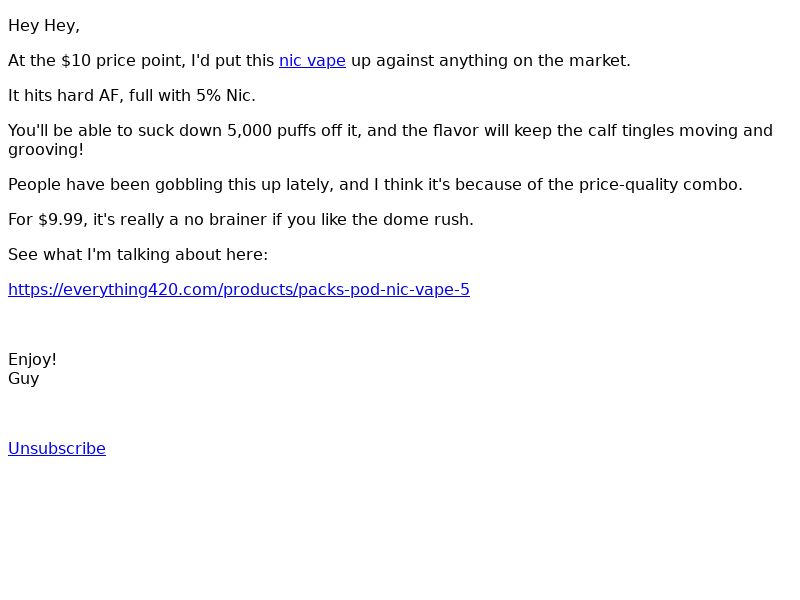 Hey Hey,

At the $10 price point, I'd put this nic vape up against anything on the market.

It hits hard AF, full with 5% Nic.

You'll be able to suck down 5,000 puffs off it, and the flavor will keep the calf tingles moving and grooving!

People have been gobbling this up lately, and I think it's because of the price-quality combo.

For $9.99, it's really a no brainer if you like the dome rush.

See what I'm talking about here:

https://everything420.com/products/packs-pod-nic-vape-5

Enjoy!
Guy

Unsubscribe